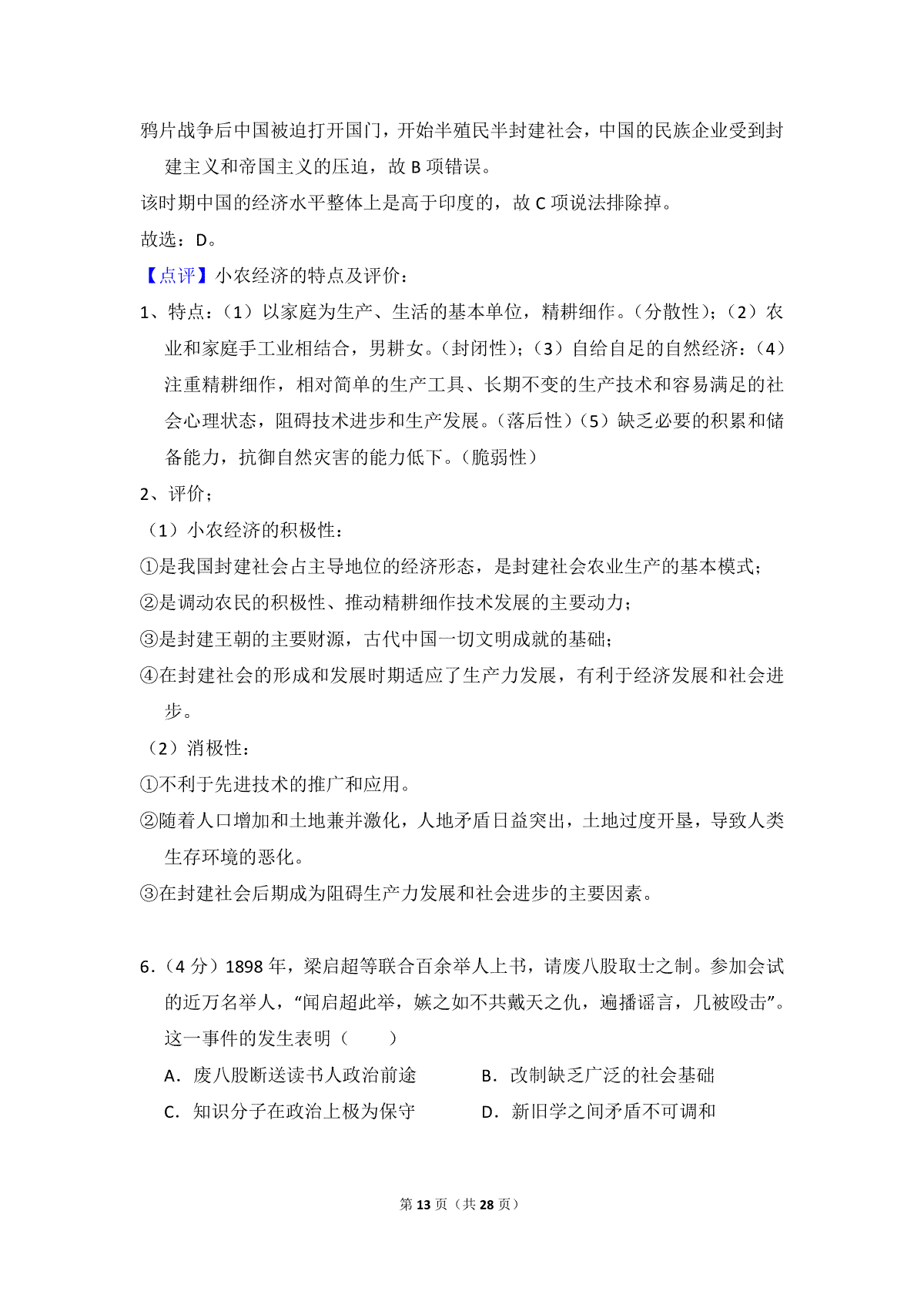 鸦片战争后中国被迫打开国门，开始半殖民半封建社会，中国的民族企业受到封建主义和帝国主义的压迫，故 B 项错误。

该时期中国的经济水平整体上是高于印度的，故 C 项说法排除掉。

故选：D。

【点评】小农经济的特点及评价：

1、特点：（1）以家庭为生产、生活的基本单位，精耕细作。（分散性）；（2）农业和家庭手工业相结合，男耕女。（封闭性）；（3）自给自足的自然经济：（4）注重精耕细作，相对简单的生产工具、长期不变的生产技术和容易满足的社会心理状态，阻碍技术进步和生产发展。（落后性）（5）缺乏必要的积累和储备能力，抗御自然灾害的能力低下。（脆弱性）

2、评价；

（1）小农经济的积极性：

①是我国封建社会占主导地位的经济形态，是封建社会农业生产的基本模式；

②是调动农民的积极性、推动精耕细作技术发展的主要动力；

③是封建王朝的主要财源，古代中国一切文明成就的基础；

④在封建社会的形成和发展时期适应了生产力发展，有利于经济发展和社会进步。

（2）消极性：

①不利于先进技术的推广和应用。

②随着人口增加和土地兼并激化，人地矛盾日益突出，土地过度开垦，导致人类生存环境的恶化。

③在封建社会后期成为阻碍生产力发展和社会进步的主要因素。

6．（4 分）1898 年，梁启超等联合百余举人上书，请废八股取士之制。参加会试的近万名举人，“闻启超此举，嫉之如不共戴天之仇，遍播谣言，几被殴击”。这一事件的发生表明（　　）

A．废八股断送读书人政治前途　　B．改制缺乏广泛的社会基础

C．知识分子在政治上极为保守　　D．新旧学之间矛盾不可调和

第 13 页（共 28 页）